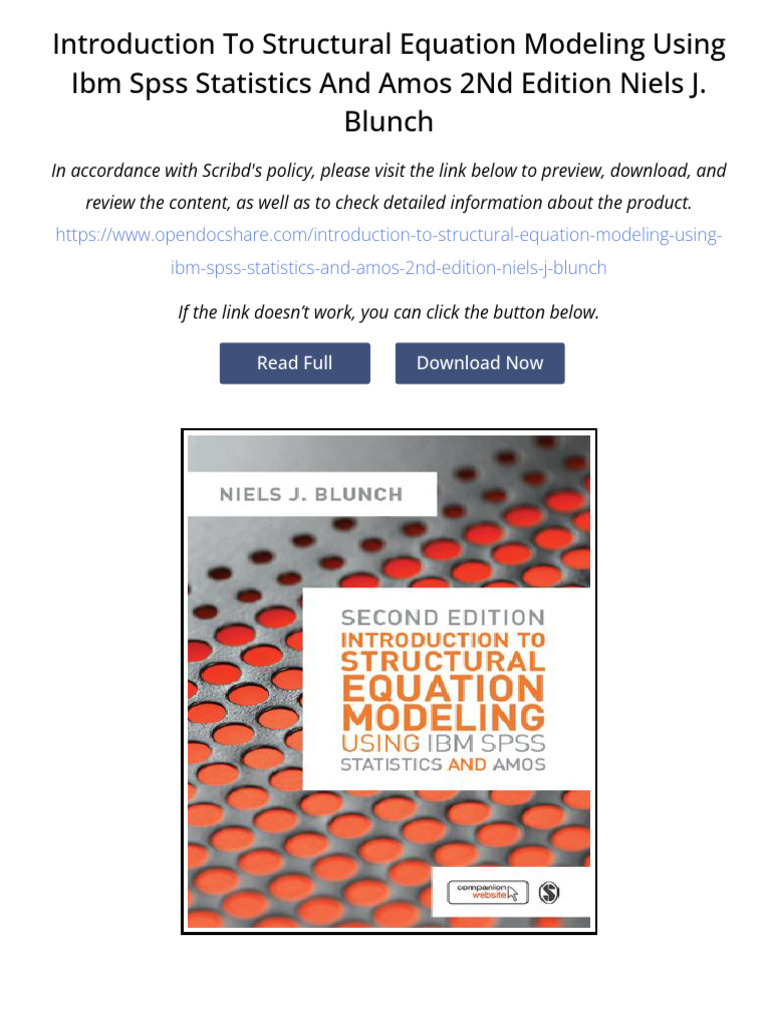 Introduction To Structural Equation Modeling Using Ibm Spss Statistics And Amos 2Nd Edition Niels J. Blunch

In accordance with Scribd's policy, please visit the link below to preview, download, and review the content, as well as to check detailed information about the product. https://www.opendocshare.com/introduction-to-structural-equation-modeling-using-ibm-spss-statistics-and-amos-2nd-edition-niels-j-blunch

If the link doesn't work, you can click the button below.

Read Full

Download Now

NIELS J. BLUNCH

SECOND EDITION
INTRODUCTION TO
STRUCTURAL
EQUATION
MODELING
USING IBM SPSS
STATISTICS AND AMOS

companion website